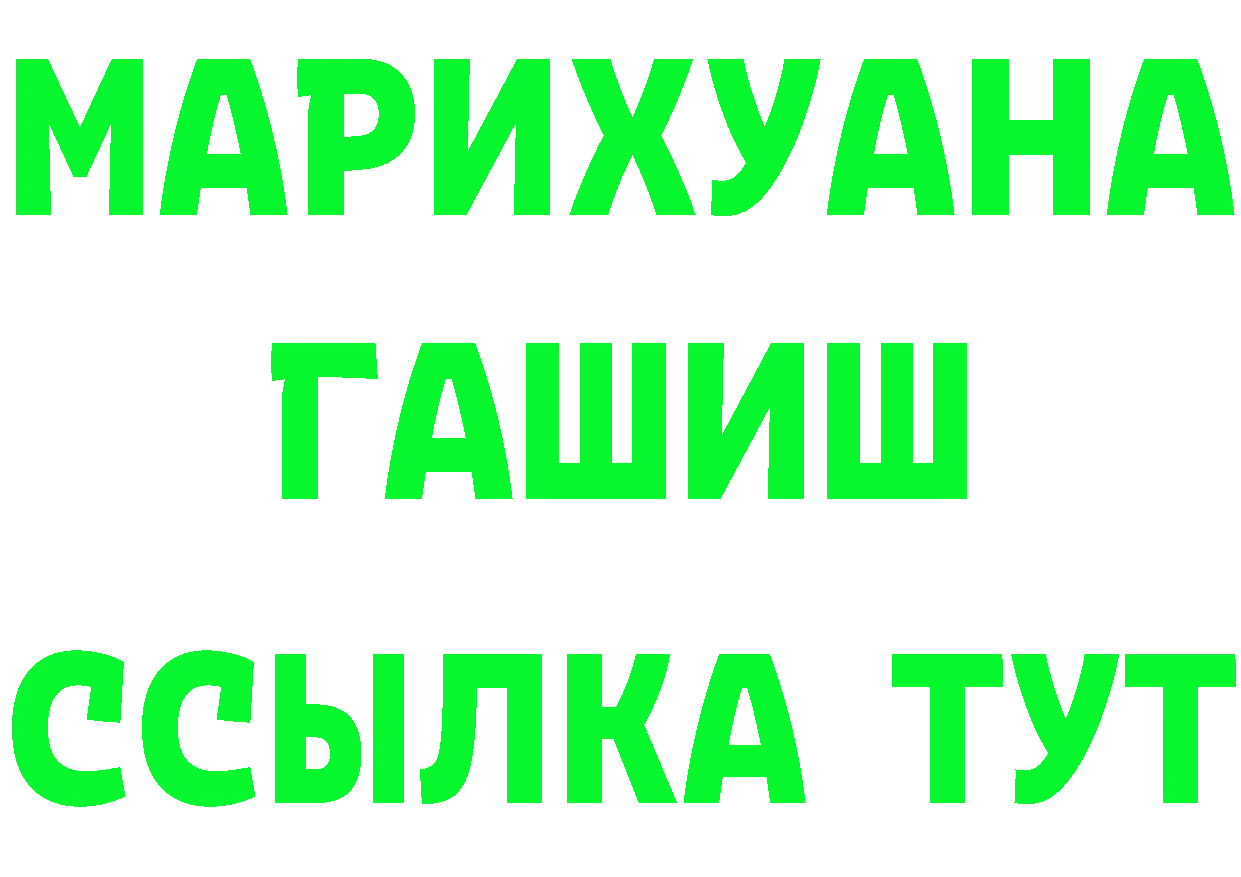 МАРИХУАНА
ГАШИШ
ССЫЛКА ТУТ